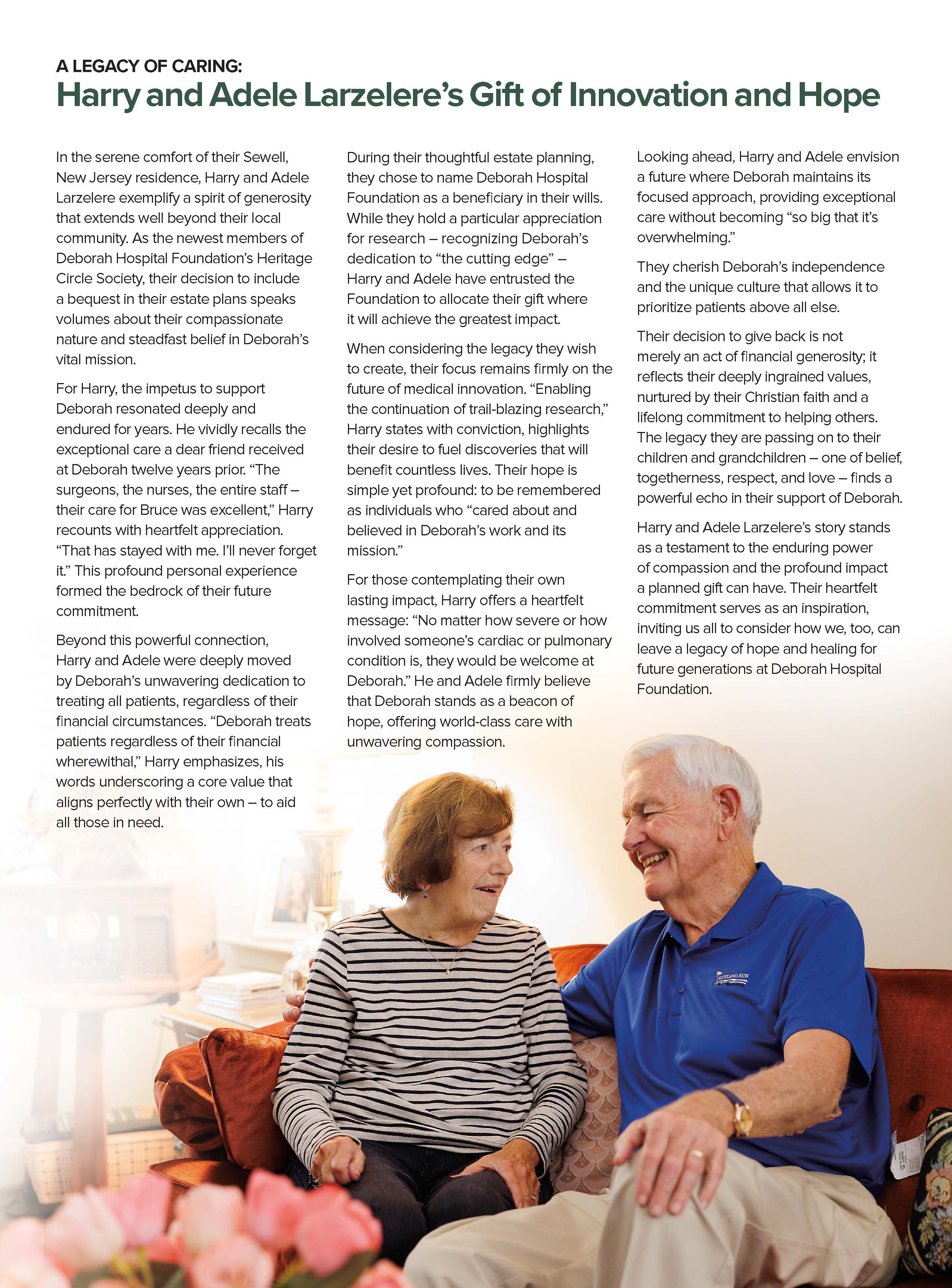 A LEGACY OF CARING:
Harry and Adele Larzelere's Gift of Innovation and Hope

In the serene comfort of their Sewell, New Jersey residence, Harry and Adele Larzelere exemplify a spirit of generosity that extends well beyond their local community. As the newest members of Deborah Hospital Foundation's Heritage Circle Society, their decision to include a bequest in their estate plans speaks volumes about their compassionate nature and steadfast belief in Deborah's vital mission.

For Harry, the impetus to support Deborah resonated deeply and endured for years. He vividly recalls the exceptional care a dear friend received at Deborah twelve years prior. "The surgeons, the nurses, the entire staff – their care for Bruce was excellent," Harry recounts with heartfelt appreciation. "That has stayed with me. I'll never forget it." This profound personal experience formed the bedrock of their future commitment.

Beyond this powerful connection, Harry and Adele were deeply moved by Deborah's unwavering dedication to treating all patients, regardless of their financial circumstances. "Deborah treats patients regardless of their financial wherewithal," Harry emphasizes, his words underscoring a core value that aligns perfectly with their own – to aid all those in need.

During their thoughtful estate planning, they chose to name Deborah Hospital Foundation as a beneficiary in their wills. While they hold a particular appreciation for research – recognizing Deborah's dedication to "the cutting edge" – Harry and Adele have entrusted the Foundation to allocate their gift where it will achieve the greatest impact.

When considering the legacy they wish to create, their focus remains firmly on the future of medical innovation. "Enabling the continuation of trail-blazing research," Harry states with conviction, highlights their desire to fuel discoveries that will benefit countless lives. Their hope is simple yet profound: to be remembered as individuals who "cared about and believed in Deborah's work and its mission."

For those contemplating their own lasting impact, Harry offers a heartfelt message: "No matter how severe or how involved someone's cardiac or pulmonary condition is, they would be welcome at Deborah." He and Adele firmly believe that Deborah stands as a beacon of hope, offering world-class care with unwavering compassion.

Looking ahead, Harry and Adele envision a future where Deborah maintains its focused approach, providing exceptional care without becoming "so big that it's overwhelming."

They cherish Deborah's independence and the unique culture that allows it to prioritize patients above all else.

Their decision to give back is not merely an act of financial generosity; it reflects their deeply ingrained values, nurtured by their Christian faith and a lifelong commitment to helping others. The legacy they are passing on to their children and grandchildren – one of belief, togetherness, respect, and love – finds a powerful echo in their support of Deborah.

Harry and Adele Larzelere's story stands as a testament to the enduring power of compassion and the profound impact a planned gift can have. Their heartfelt commitment serves as an inspiration, inviting us all to consider how we, too, can leave a legacy of hope and healing for future generations at Deborah Hospital Foundation.

SCOTLAND RUN